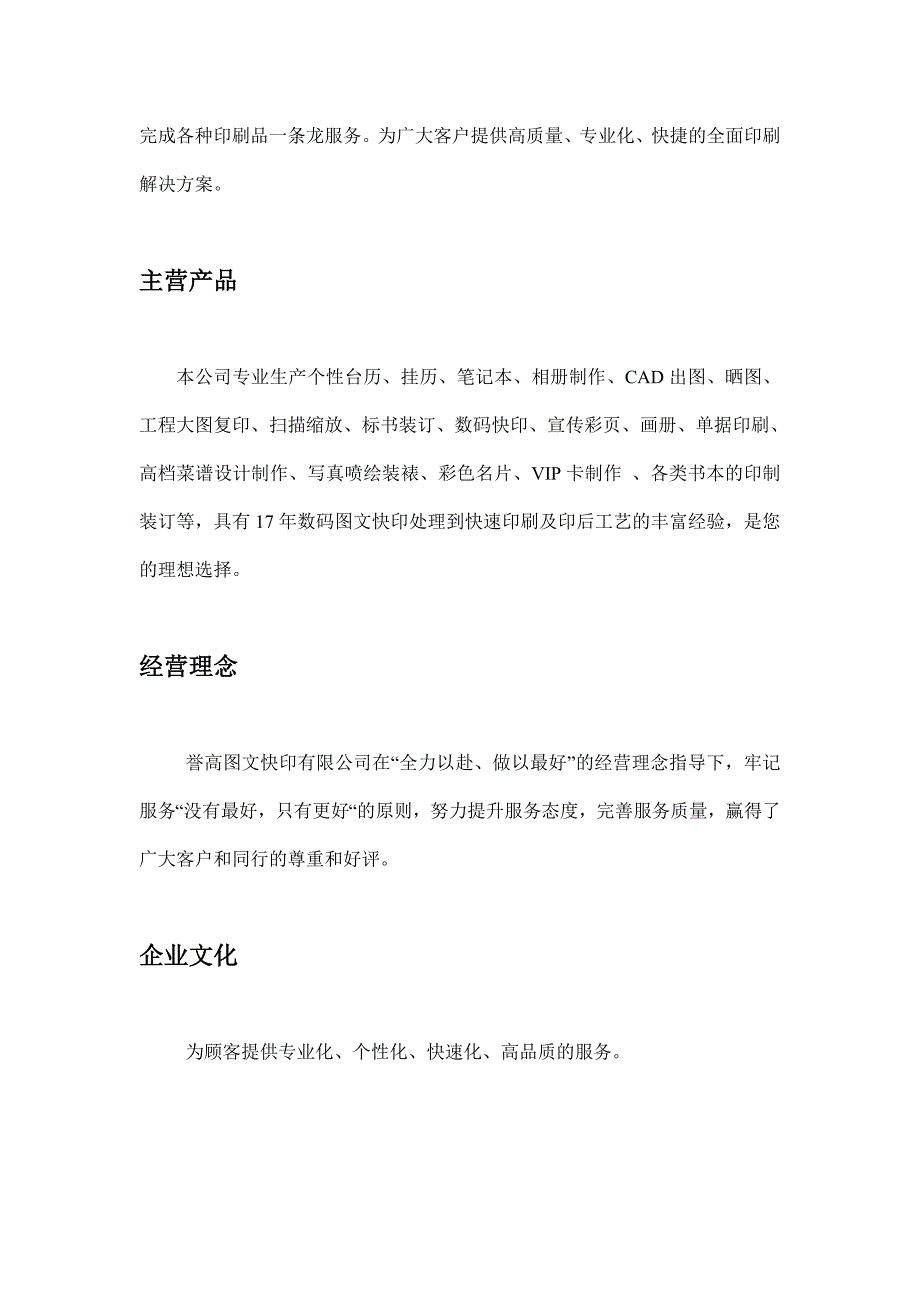 完成各种印刷品一条龙服务。为广大客户提供高质量、专业化、快捷的全面印刷解决方案。

主营产品

本公司专业生产个性台历、挂历、笔记本、相册制作、CAD 出图、晒图、工程大图复印、扫描缩放、标书装订、数码快印、宣传彩页、画册、单据印刷、高档菜谱设计制作、写真喷绘装裱、彩色名片、VIP 卡制作 、各类书本的印制装订等，具有 17 年数码图文快印处理到快速印刷及印后工艺的丰富经验，是您的理想选择。

经营理念

誉高图文快印有限公司在“全力以赴、做以最好”的经营理念指导下，牢记服务“没有最好，只有更好“的原则，努力提升服务态度，完善服务质量，赢得了广大客户和同行的尊重和好评。

企业文化

为顾客提供专业化、个性化、快速化、高品质的服务。